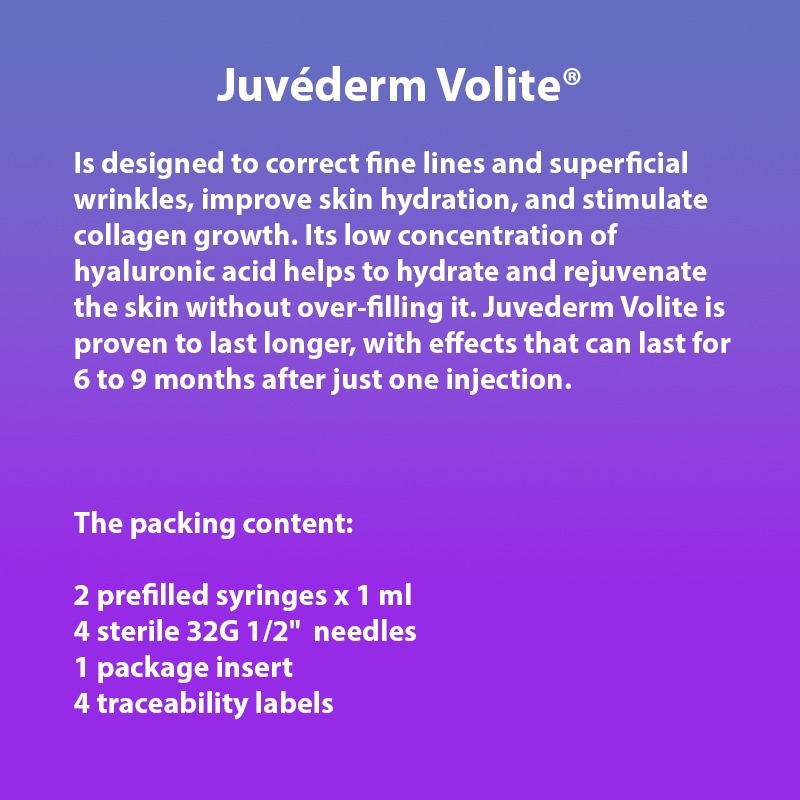 Juvéderm Volite®

Is designed to correct fine lines and superficial wrinkles, improve skin hydration, and stimulate collagen growth. Its low concentration of hyaluronic acid helps to hydrate and rejuvenate the skin without over-filling it. Juvederm Volite is proven to last longer, with effects that can last for 6 to 9 months after just one injection.

The packing content:

2 prefilled syringes x 1 ml
4 sterile 32G 1/2" needles
1 package insert
4 traceability labels